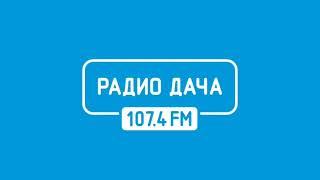 РАДИО ДАЧА
107.4 FM